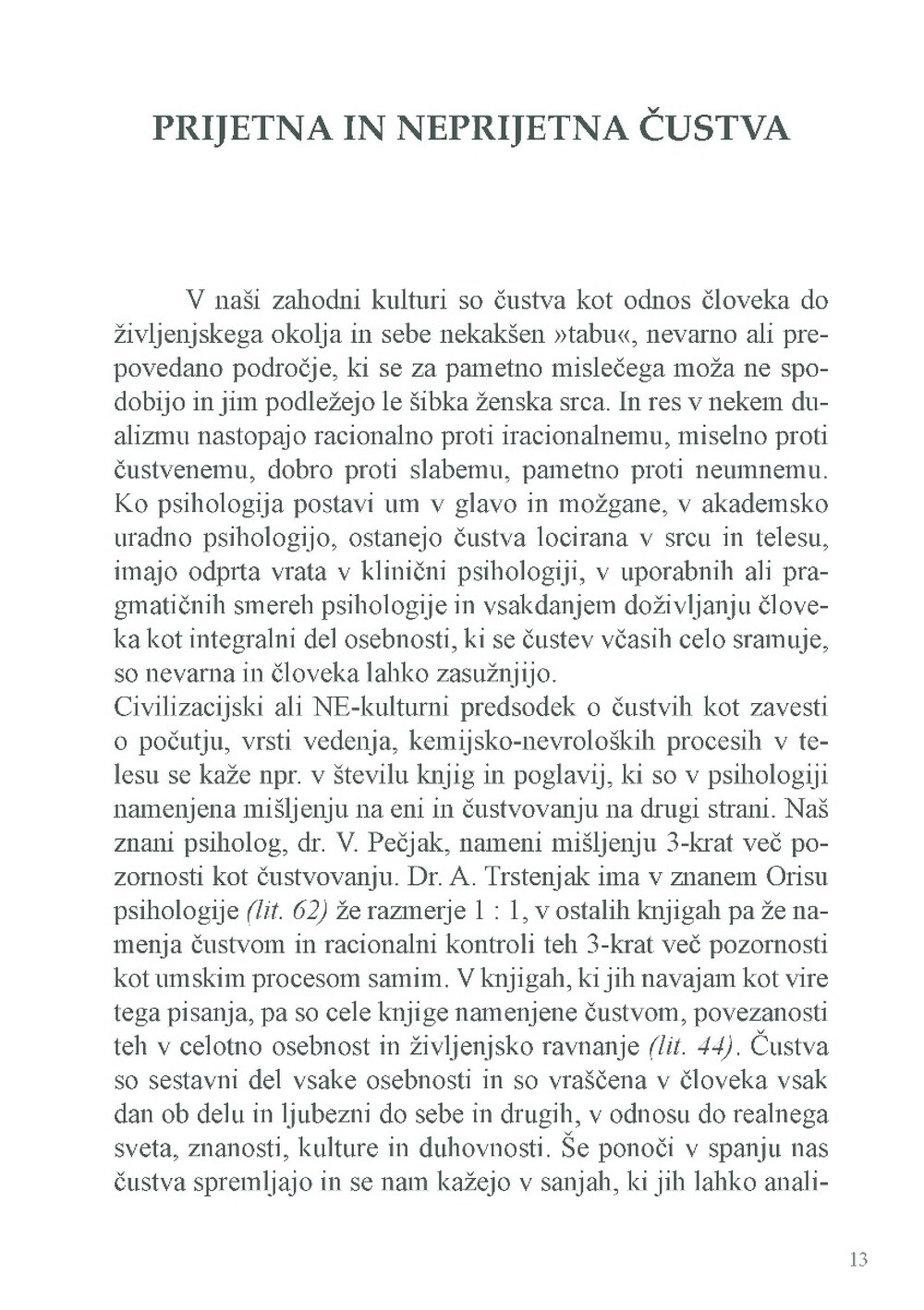 PRIJETNA IN NEPRIJETNA ČUSTVA

V naši zahodni kulturi so čustva kot odnos človeka do življenjskega okolja in sebe nekakšen »tabu«, nevarno ali prepovedano področje, ki se za pametno mislečega moža ne spodobijo in jim podležejo le šibka ženska srca. In res v nekem dualizmu nastopajo racionalno proti iracionalnemu, miselno proti čustvenemu, dobro proti slabemu, pametno proti neumnemu. Ko psihologija postavi um v glavo in možgane, v akademsko uradno psihologijo, ostanejo čustva locirana v srcu in telesu, imajo odprta vrata v klinični psihologiji, v uporabnih ali pragmatičnih smereh psihologije in vsakdanjem doživljanju človeka kot integralni del osebnosti, ki se čustev včasih celo sramuje, so nevarna in človeka lahko zasužnjijo.
Civilizacijski ali NE-kulturni predsodek o čustvih kot zavesti o počutju, vrsti vedenja, kemijsko-nevroloških procesih v telesu se kaže npr. v številu knjig in poglavij, ki so v psihologiji namenjena mišljenju na eni in čustvovanju na drugi strani. Naš znani psiholog, dr. V. Pečjak, nameni mišljenju 3-krat več pozornosti kot čustvovanju. Dr. A. Trstenjak ima v znanem Orisu psihologije (lit. 62) že razmerje 1 : 1, v ostalih knjigah pa že namenja čustvom in racionalni kontroli teh 3-krat več pozornosti kot umskim procesom samim. V knjigah, ki jih navajam kot vire tega pisanja, pa so cele knjige namenjene čustvom, povezanosti teh v celotno osebnost in življenjsko ravnanje (lit. 44). Čustva so sestavni del vsake osebnosti in so vraščena v človeka vsak dan ob delu in ljubezni do sebe in drugih, v odnosu do realnega sveta, znanosti, kulture in duhovnosti. Še ponoči v spanju nas čustva spremljajo in se nam kažejo v sanjah, ki jih lahko anali-

13